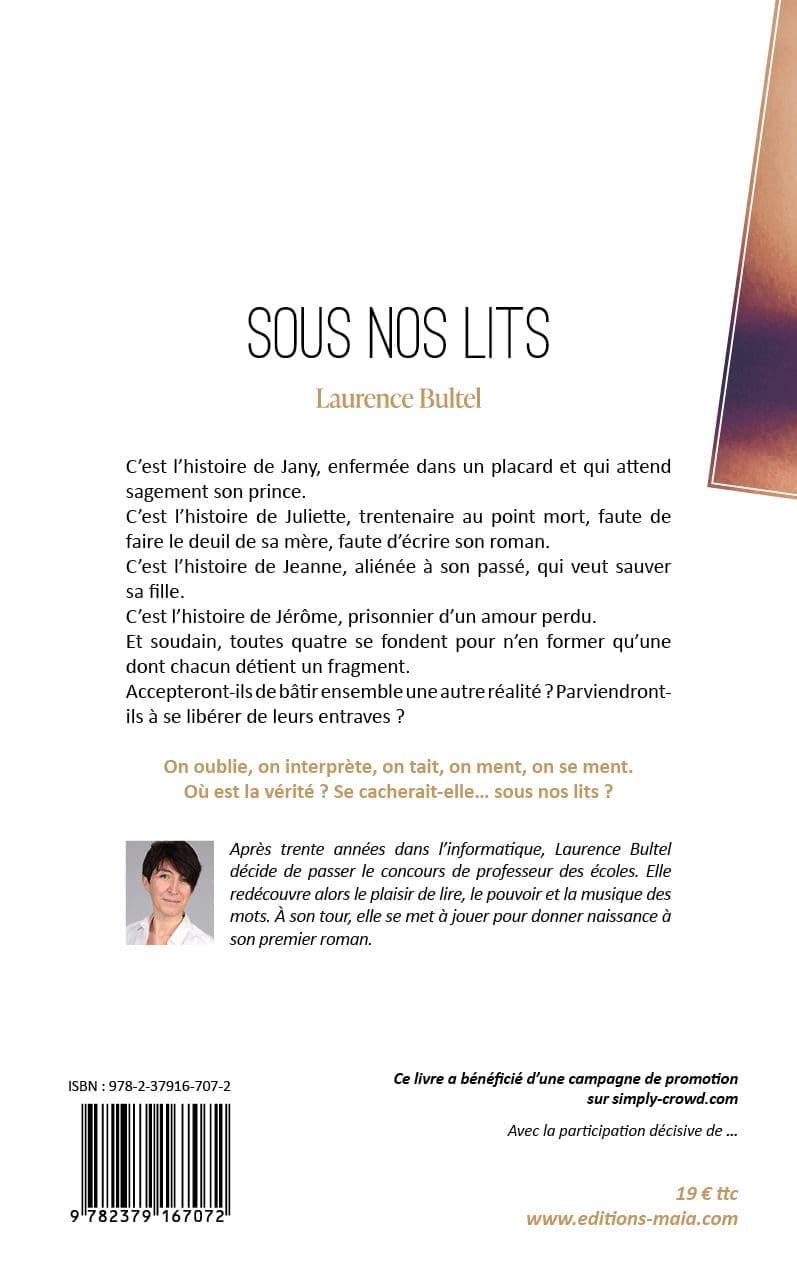 SOUS NOS LITS

Laurence Bultel

C'est l'histoire de Jany, enfermée dans un placard et qui attend sagement son prince.
C'est l'histoire de Juliette, trentenaire au point mort, faute de faire le deuil de sa mère, faute d'écrire son roman.
C'est l'histoire de Jeanne, aliénée à son passé, qui veut sauver sa fille.
C'est l'histoire de Jérôme, prisonnier d'un amour perdu.
Et soudain, toutes quatre se fondent pour n'en former qu'une dont chacun détient un fragment.
Accepteront-ils de bâtir ensemble une autre réalité ? Parviendront-ils à se libérer de leurs entraves ?

On oublie, on interprète, on tait, on ment, on se ment.
Où est la vérité ? Se cacherait-elle… sous nos lits ?

Après trente années dans l'informatique, Laurence Bultel décide de passer le concours de professeur des écoles. Elle redécouvre alors le plaisir de lire, le pouvoir et la musique des mots. À son tour, elle se met à jouer pour donner naissance à son premier roman.

ISBN : 978-2-37916-707-2

9 782379 167072

Ce livre a bénéficié d'une campagne de promotion sur simply-crowd.com

Avec la participation décisive de …

19 € ttc
www.editions-maia.com